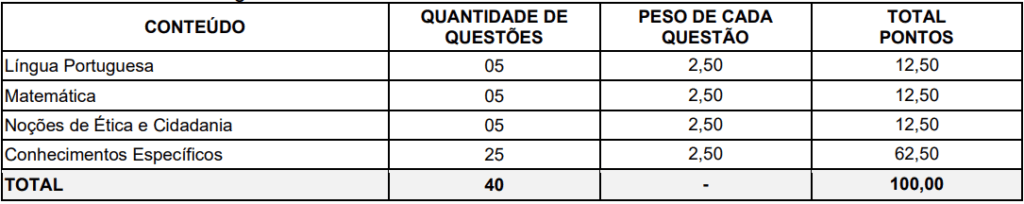 | CONTEÚDO | QUANTIDADE DE QUESTÕES | PESO DE CADA QUESTÃO | TOTAL PONTOS |
|---|---|---|---|
| Língua Portuguesa | 05 | 2,50 | 12,50 |
| Matemática | 05 | 2,50 | 12,50 |
| Noções de Ética e Cidadania | 05 | 2,50 | 12,50 |
| Conhecimentos Específicos | 25 | 2,50 | 62,50 |
| TOTAL | 40 | - | 100,00 |